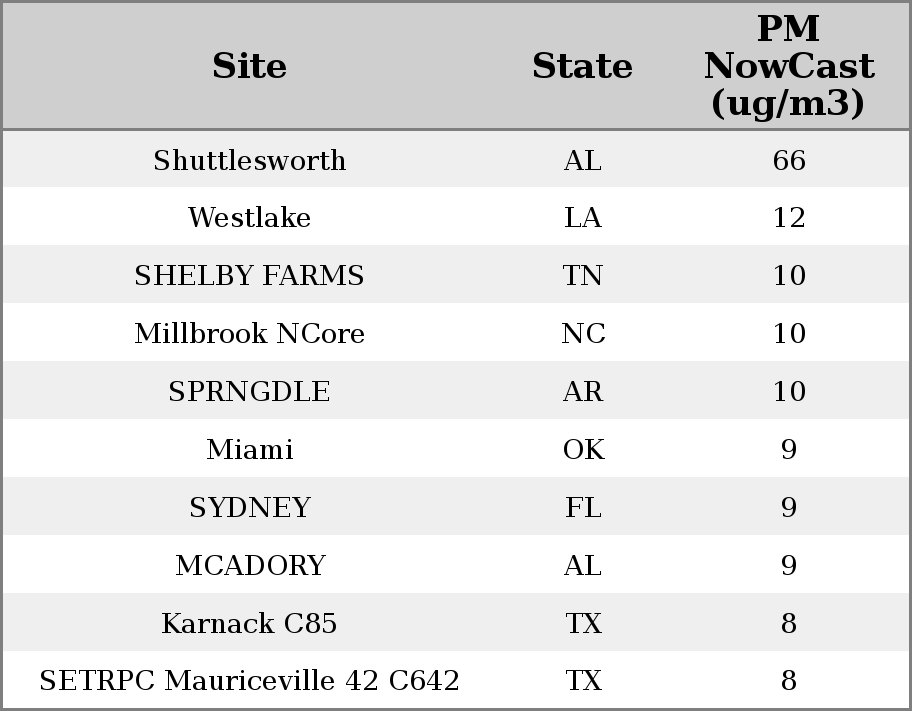 | Site | State | PM NowCast (ug/m3) |
|---|---|---|
| Shuttlesworth | AL | 66 |
| Westlake | LA | 12 |
| SHELBY FARMS | TN | 10 |
| Millbrook NCore | NC | 10 |
| SPRNGDLE | AR | 10 |
| Miami | OK | 9 |
| SYDNEY | FL | 9 |
| MCADORY | AL | 9 |
| Karnack C85 | TX | 8 |
| SETRPC Mauriceville 42 C642 | TX | 8 |